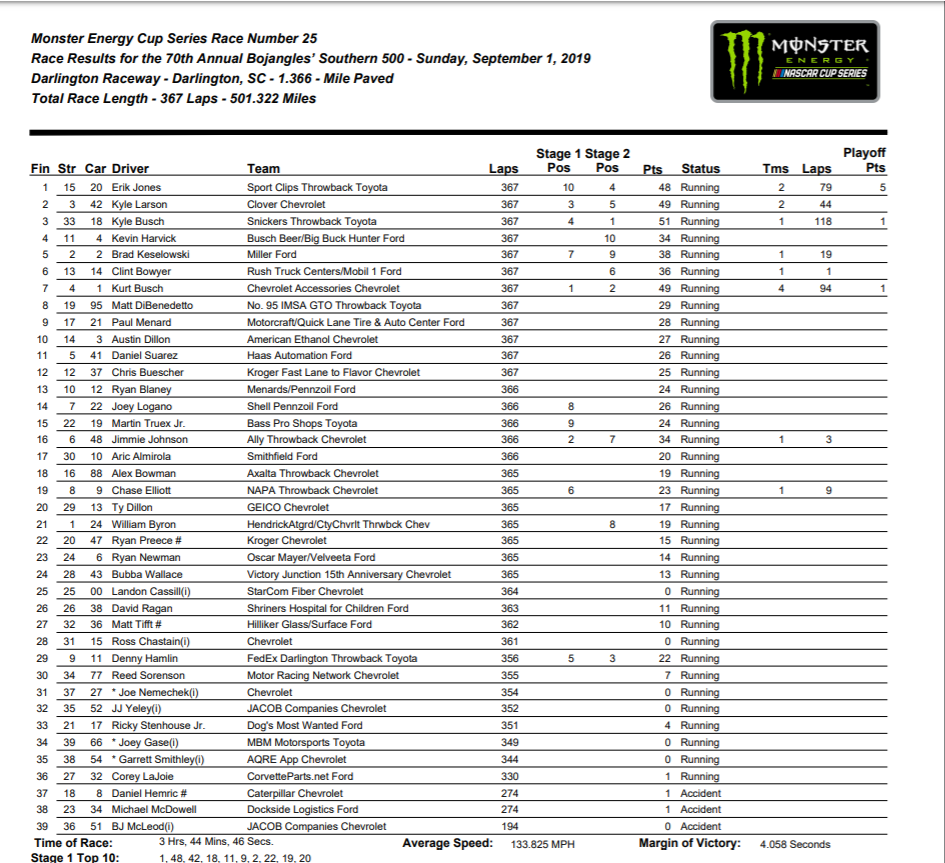 Monster Energy Cup Series Race Number 25
Race Results for the 70th Annual Bojangles' Southern 500 - Sunday, September 1, 2019
Darlington Raceway - Darlington, SC - 1.366 - Mile Paved
Total Race Length - 367 Laps - 501.322 Miles

MONSTER ENERGY NASCAR CUP SERIES

| Fin | Str | Car | Driver | Team | Laps | Stage 1 Pos | Stage 2 Pos | Pts | Status | Tms | Laps | Playoff Pts |
|---|---|---|---|---|---|---|---|---|---|---|---|---|
| 1 | 15 | 20 | Erik Jones | Sport Clips Throwback Toyota | 367 | 10 | 4 | 48 | Running | 2 | 79 | 5 |
| 2 | 3 | 42 | Kyle Larson | Clover Chevrolet | 367 | 3 | 5 | 49 | Running | 2 | 44 | |
| 3 | 33 | 18 | Kyle Busch | Snickers Throwback Toyota | 367 | 4 | 1 | 51 | Running | 1 | 118 | 1 |
| 4 | 11 | 4 | Kevin Harvick | Busch Beer/Big Buck Hunter Ford | 367 | | 10 | 34 | Running | | | |
| 5 | 2 | 2 | Brad Keselowski | Miller Ford | 367 | 7 | 9 | 38 | Running | 1 | 19 | |
| 6 | 13 | 14 | Clint Bowyer | Rush Truck Centers/Mobil 1 Ford | 367 | | 6 | 36 | Running | 1 | 1 | |
| 7 | 4 | 1 | Kurt Busch | Chevrolet Accessories Chevrolet | 367 | 1 | 2 | 49 | Running | 4 | 94 | 1 |
| 8 | 19 | 95 | Matt DiBenedetto | No. 95 IMSA GTO Throwback Toyota | 367 | | | 29 | Running | | | |
| 9 | 17 | 21 | Paul Menard | Motorcraft/Quick Lane Tire & Auto Center Ford | 367 | | | 28 | Running | | | |
| 10 | 14 | 3 | Austin Dillon | American Ethanol Chevrolet | 367 | | | 27 | Running | | | |
| 11 | 5 | 41 | Daniel Suarez | Haas Automation Ford | 367 | | | 26 | Running | | | |
| 12 | 12 | 37 | Chris Buescher | Kroger Fast Lane to Flavor Chevrolet | 367 | | | 25 | Running | | | |
| 13 | 10 | 12 | Ryan Blaney | Menards/Pennzoil Ford | 366 | | | 24 | Running | | | |
| 14 | 7 | 22 | Joey Logano | Shell Pennzoil Ford | 366 | 8 | | 26 | Running | | | |
| 15 | 22 | 19 | Martin Truex Jr. | Bass Pro Shops Toyota | 366 | 9 | | 24 | Running | | | |
| 16 | 6 | 48 | Jimmie Johnson | Ally Throwback Chevrolet | 366 | 2 | 7 | 34 | Running | 1 | 3 | |
| 17 | 30 | 10 | Aric Almirola | Smithfield Ford | 366 | | | 20 | Running | | | |
| 18 | 16 | 88 | Alex Bowman | Axalta Throwback Chevrolet | 365 | | | 19 | Running | | | |
| 19 | 8 | 9 | Chase Elliott | NAPA Throwback Chevrolet | 365 | 6 | | 23 | Running | 1 | 9 | |
| 20 | 29 | 13 | Ty Dillon | GEICO Chevrolet | 365 | | | 17 | Running | | | |
| 21 | 1 | 24 | William Byron | HendrickAtgrd/CtyChvrlt Thrwbck Chev | 365 | | 8 | 19 | Running | | | |
| 22 | 20 | 47 | Ryan Preece # | Kroger Chevrolet | 365 | | | 15 | Running | | | |
| 23 | 24 | 6 | Ryan Newman | Oscar Mayer/Velveeta Ford | 365 | | | 14 | Running | | | |
| 24 | 28 | 43 | Bubba Wallace | Victory Junction 15th Anniversary Chevrolet | 365 | | | 13 | Running | | | |
| 25 | 25 | 00 | Landon Cassill(i) | StarCom Fiber Chevrolet | 364 | | | 0 | Running | | | |
| 26 | 26 | 38 | David Ragan | Shriners Hospital for Children Ford | 363 | | | 11 | Running | | | |
| 27 | 32 | 36 | Matt Tifft # | Hilliker Glass/Surface Ford | 362 | | | 10 | Running | | | |
| 28 | 31 | 15 | Ross Chastain(i) | Chevrolet | 361 | | | 0 | Running | | | |
| 29 | 9 | 11 | Denny Hamlin | FedEx Darlington Throwback Toyota | 356 | 5 | 3 | 22 | Running | | | |
| 30 | 34 | 77 | Reed Sorenson | Motor Racing Network Chevrolet | 355 | | | 7 | Running | | | |
| 31 | 37 | 27 | * Joe Nemechek(i) | Chevrolet | 354 | | | 0 | Running | | | |
| 32 | 35 | 52 | JJ Yeley(i) | JACOB Companies Chevrolet | 352 | | | 0 | Running | | | |
| 33 | 21 | 17 | Ricky Stenhouse Jr. | Dog's Most Wanted Ford | 351 | | | 4 | Running | | | |
| 34 | 39 | 66 | * Joey Gase(i) | MBM Motorsports Toyota | 349 | | | 0 | Running | | | |
| 35 | 38 | 54 | * Garrett Smithley(i) | AQRE App Chevrolet | 344 | | | 0 | Running | | | |
| 36 | 27 | 32 | Corey LaJoie | CorvetteParts.net Ford | 330 | | | 1 | Running | | | |
| 37 | 18 | 8 | Daniel Hemric # | Caterpillar Chevrolet | 274 | | | 1 | Accident | | | |
| 38 | 23 | 34 | Michael McDowell | Dockside Logistics Ford | 274 | | | 1 | Accident | | | |
| 39 | 36 | 51 | BJ McLeod(i) | JACOB Companies Chevrolet | 194 | | | 0 | Accident | | | |

Time of Race: 3 Hrs, 44 Mins, 46 Secs. Average Speed: 133.825 MPH Margin of Victory: 4.058 Seconds
Stage 1 Top 10: 1, 48, 42, 18, 11, 9, 2, 22, 19, 20